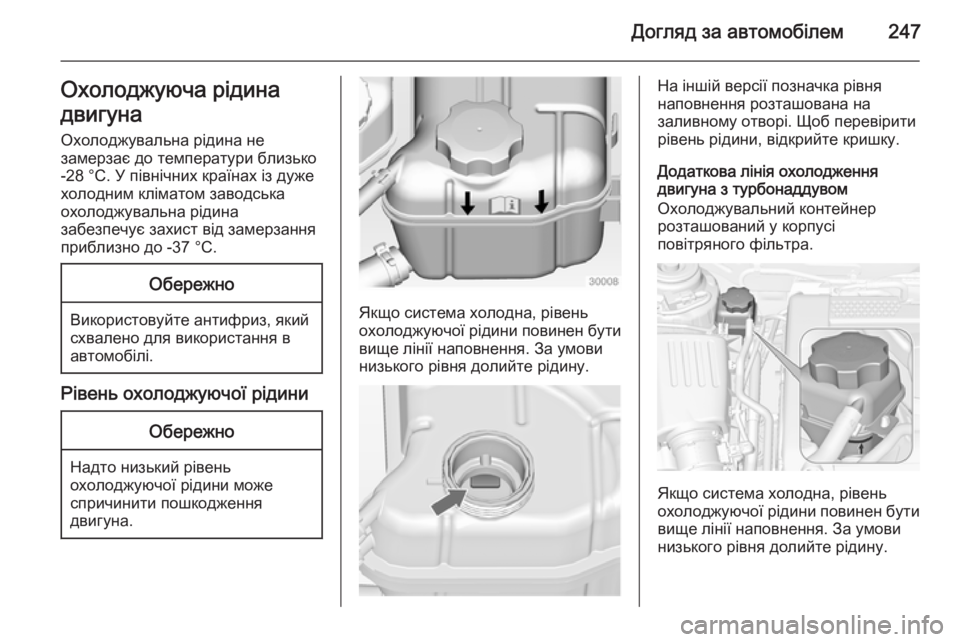 Догляд за автомобілем 247

Охолоджуюча рідина двигуна

Охолоджувальна рідина не замерзає до температури близько -28 °C. У північних країнах із дуже холодним кліматом заводська охолоджувальна рідина забезпечує захист від замерзання приблизно до -37 °C.

Обережно

Використовуйте антифриз, який схвалено для використання в автомобілі.

Рівень охолоджуючої рідини

Обережно

Надто низький рівень охолоджуючої рідини може спричинити пошкодження двигуна.

30008

Якщо система холодна, рівень охолоджуючої рідини повинен бути вище лінії наповнення. За умови низького рівня долийте рідину.

На іншій версії позначка рівня наповнення розташована на заливному отворі. Щоб перевірити рівень рідини, відкрийте кришку.

Додаткова лінія охолодження двигуна з турбонаддувом

Охолоджувальний контейнер розташований у корпусі повітряного фільтра.

Якщо система холодна, рівень охолоджуючої рідини повинен бути вище лінії наповнення. За умови низького рівня долийте рідину.

carmanualsonline.info